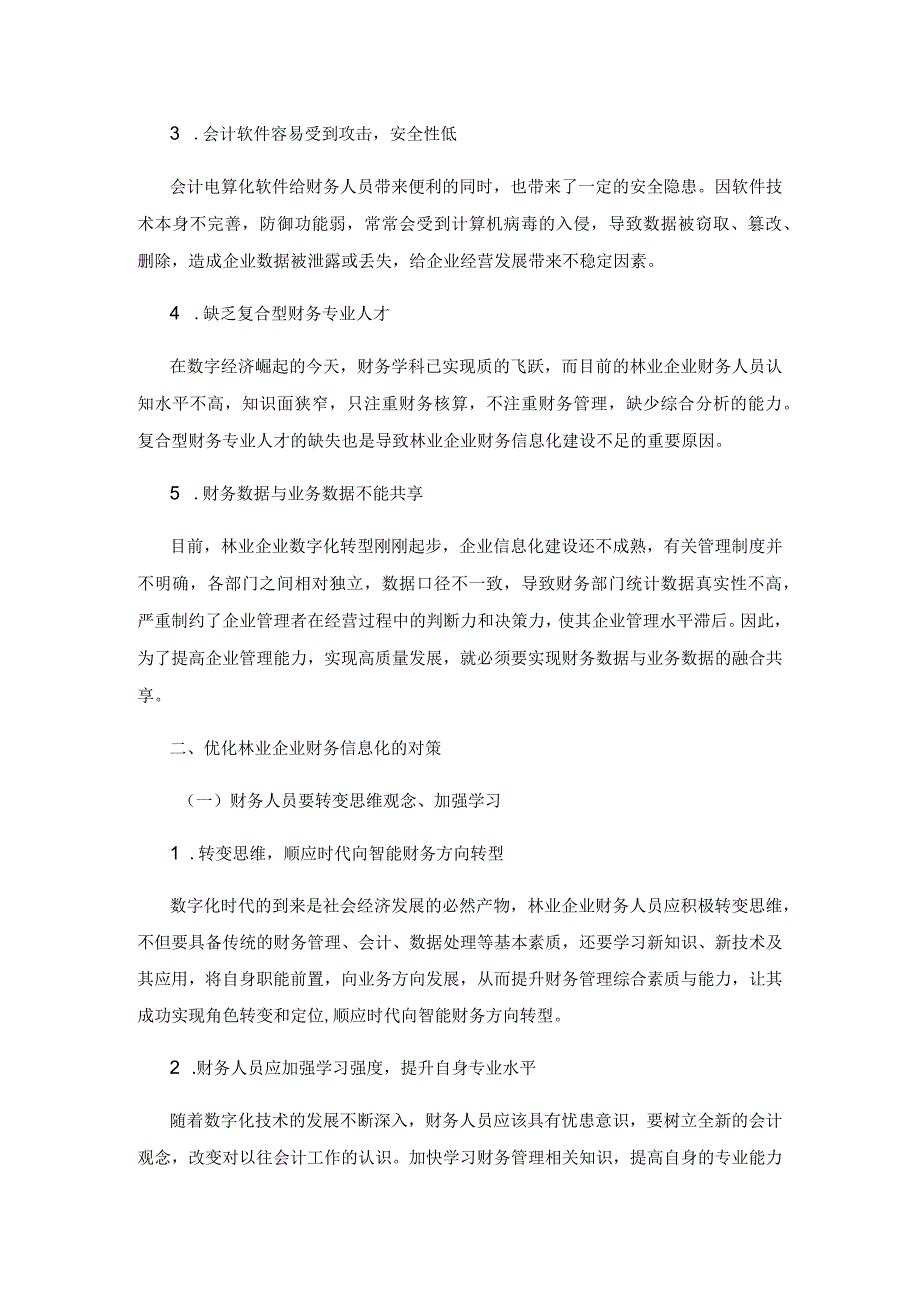 3 .会计软件容易受到攻击，安全性低

会计电算化软件给财务人员带来便利的同时，也带来了一定的安全隐患。因软件技术本身不完善，防御功能弱，常常会受到计算机病毒的入侵，导致数据被窃取、篡改、删除，造成企业数据被泄露或丢失，给企业经营发展带来不稳定因素。

4 .缺乏复合型财务专业人才

在数字经济崛起的今天，财务学科已实现质的飞跃，而目前的林业企业财务人员认知水平不高，知识面狭窄，只注重财务核算，不注重财务管理，缺少综合分析的能力。复合型财务专业人才的缺失也是导致林业企业财务信息化建设不足的重要原因。

5 .财务数据与业务数据不能共享

目前，林业企业数字化转型刚刚起步，企业信息化建设还不成熟，有关管理制度并不明确，各部门之间相对独立，数据口径不一致，导致财务部门统计数据真实性不高，严重制约了企业管理者在经营过程中的判断力和决策力，使其企业管理水平滞后。因此，为了提高企业管理能力，实现高质量发展，就必须要实现财务数据与业务数据的融合共享。

二、优化林业企业财务信息化的对策

（一）财务人员要转变思维观念、加强学习

1 .转变思维，顺应时代向智能财务方向转型

数字化时代的到来是社会经济发展的必然产物，林业企业财务人员应积极转变思维，不但要具备传统的财务管理、会计、数据处理等基本素质，还要学习新知识、新技术及其应用，将自身职能前置，向业务方向发展，从而提升财务管理综合素质与能力，让其成功实现角色转变和定位,顺应时代向智能财务方向转型。

2 .财务人员应加强学习强度，提升自身专业水平

随着数字化技术的发展不断深入，财务人员应该具有忧患意识，要树立全新的会计观念，改变对以往会计工作的认识。加快学习财务管理相关知识，提高自身的专业能力